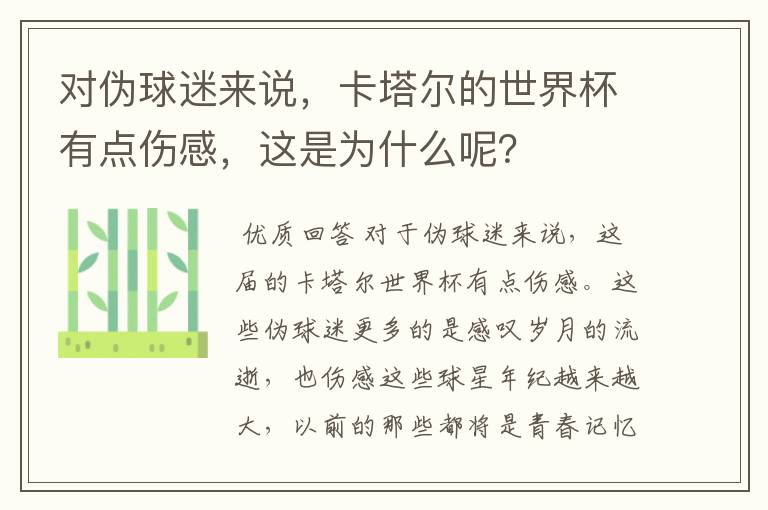 对伪球迷来说，卡塔尔的世界杯有点伤感，这是为什么呢？

优质回答 对于伪球迷来说，这届的卡塔尔世界杯有点伤感。这些伪球迷更多的是感叹岁月的流逝，也伤感这些球星年纪越来越大，以前的那些都将是青春记忆